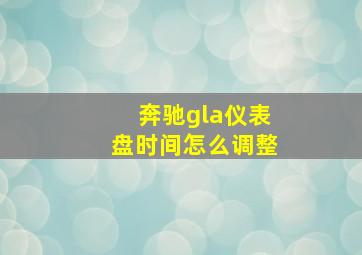 奔驰gla仪表盘时间怎么调整